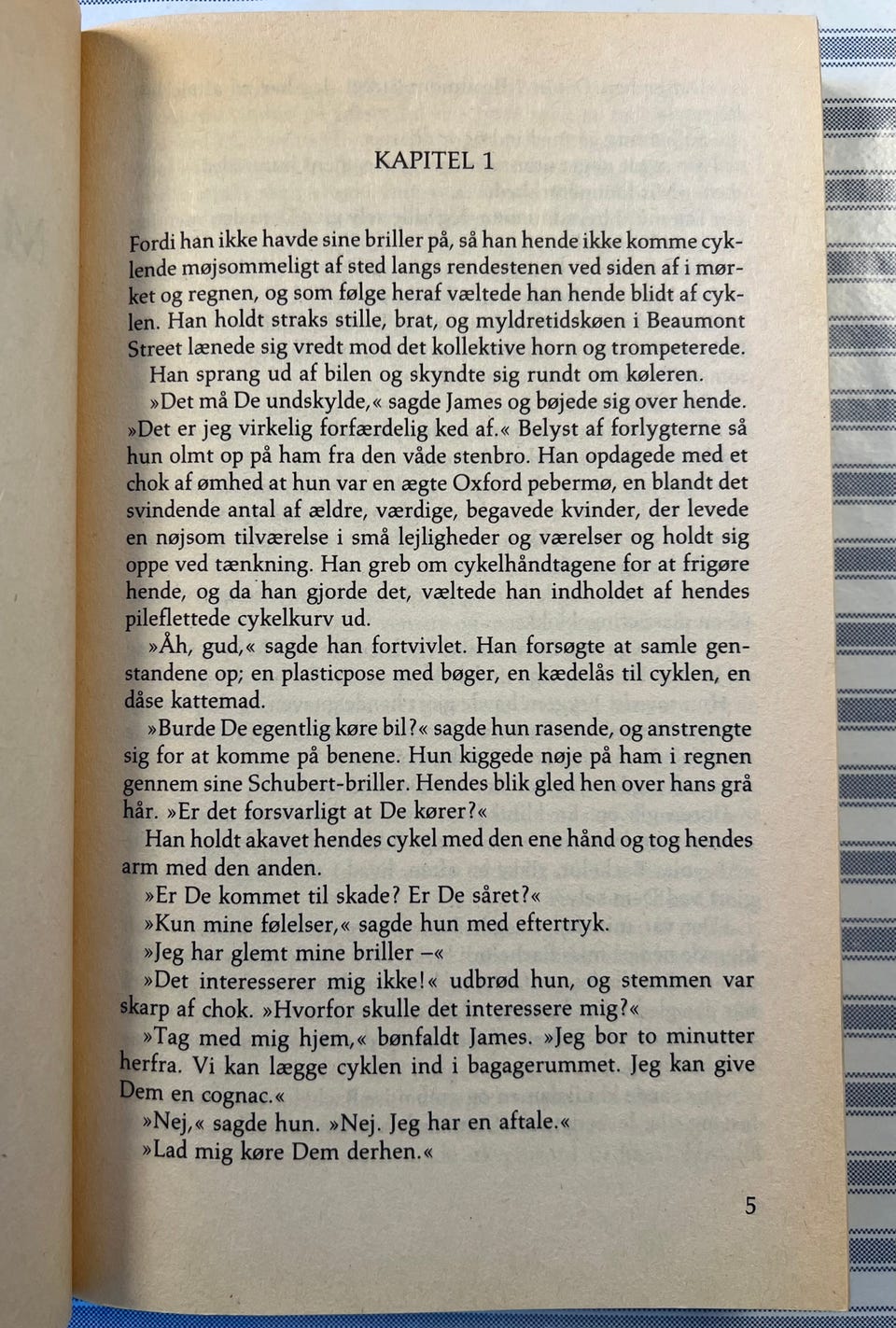 KAPITEL 1

Fordi han ikke havde sine briller på, så han hende ikke komme cyklende møjsommeligt af sted langs rendestenen ved siden af i mørket og regnen, og som følge heraf væltede han hende blidt af cyklen. Han holdt straks stille, brat, og myldretidskøen i Beaumont Street lænede sig vredt mod det kollektive horn og trompeterede.

Han sprang ud af bilen og skyndte sig rundt om køleren.

»Det må De undskylde,« sagde James og bøjede sig over hende. »Det er jeg virkelig forfærdelig ked af.« Belyst af forlygterne så hun olmt op på ham fra den våde stenbro. Han opdagede med et chok af ømhed at hun var en ægte Oxford pebermø, en blandt det svindende antal af ældre, værdige, begavede kvinder, der levede en nøjsom tilværelse i små lejligheder og værelser og holdt sig oppe ved tænkning. Han greb om cykelhåndtagene for at frigøre hende, og da han gjorde det, væltede han indholdet af hendes pileflettede cykelkurv ud.

»Åh, gud,« sagde han fortvivlet. Han forsøgte at samle genstandene op; en plasticpose med bøger, en kædelås til cyklen, en dåse kattemad.

»Burde De egentlig køre bil?« sagde hun rasende, og anstrengte sig for at komme på benene. Hun kiggede nøje på ham i regnen gennem sine Schubert-briller. Hendes blik gled hen over hans grå hår. »Er det forsvarligt at De kører?«

Han holdt akavet hendes cykel med den ene hånd og tog hendes arm med den anden.

»Er De kommet til skade? Er De såret?«

»Kun mine følelser,« sagde hun med eftertryk.

»Jeg har glemt mine briller –«

»Det interesserer mig ikke!« udbrød hun, og stemmen var skarp af chok. »Hvorfor skulle det interessere mig?«

»Tag med mig hjem,« bønfaldt James. »Jeg bor to minutter herfra. Vi kan lægge cyklen ind i bagagerummet. Jeg kan give Dem en cognac.«

»Nej,« sagde hun. »Nej. Jeg har en aftale.«

»Lad mig køre Dem derhen.«

5